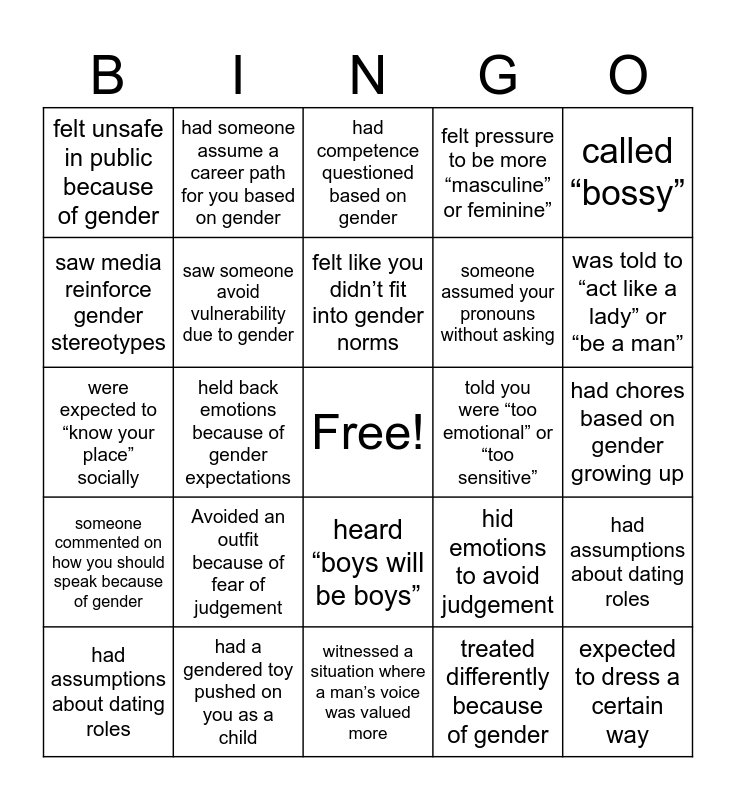 | B | I | N | G | O |
|---|---|---|---|---|
| felt unsafe in public because of gender | had someone assume a career path for you based on gender | had competence questioned based on gender | felt pressure to be more “masculine” or feminine” | called “bossy” |
| saw media reinforce gender stereotypes | saw someone avoid vulnerability due to gender | felt like you didn’t fit into gender norms | someone assumed your pronouns without asking | was told to “act like a lady” or “be a man” |
| were expected to “know your place” socially | held back emotions because of gender expectations | Free! | told you were “too emotional” or “too sensitive” | had chores based on gender growing up |
| someone commented on how you should speak because of gender | Avoided an outfit because of fear of judgement | heard “boys will be boys” | hid emotions to avoid judgement | had assumptions about dating roles |
| had assumptions about dating roles | had a gendered toy pushed on you as a child | witnessed a situation where a man’s voice was valued more | treated differently because of gender | expected to dress a certain way |